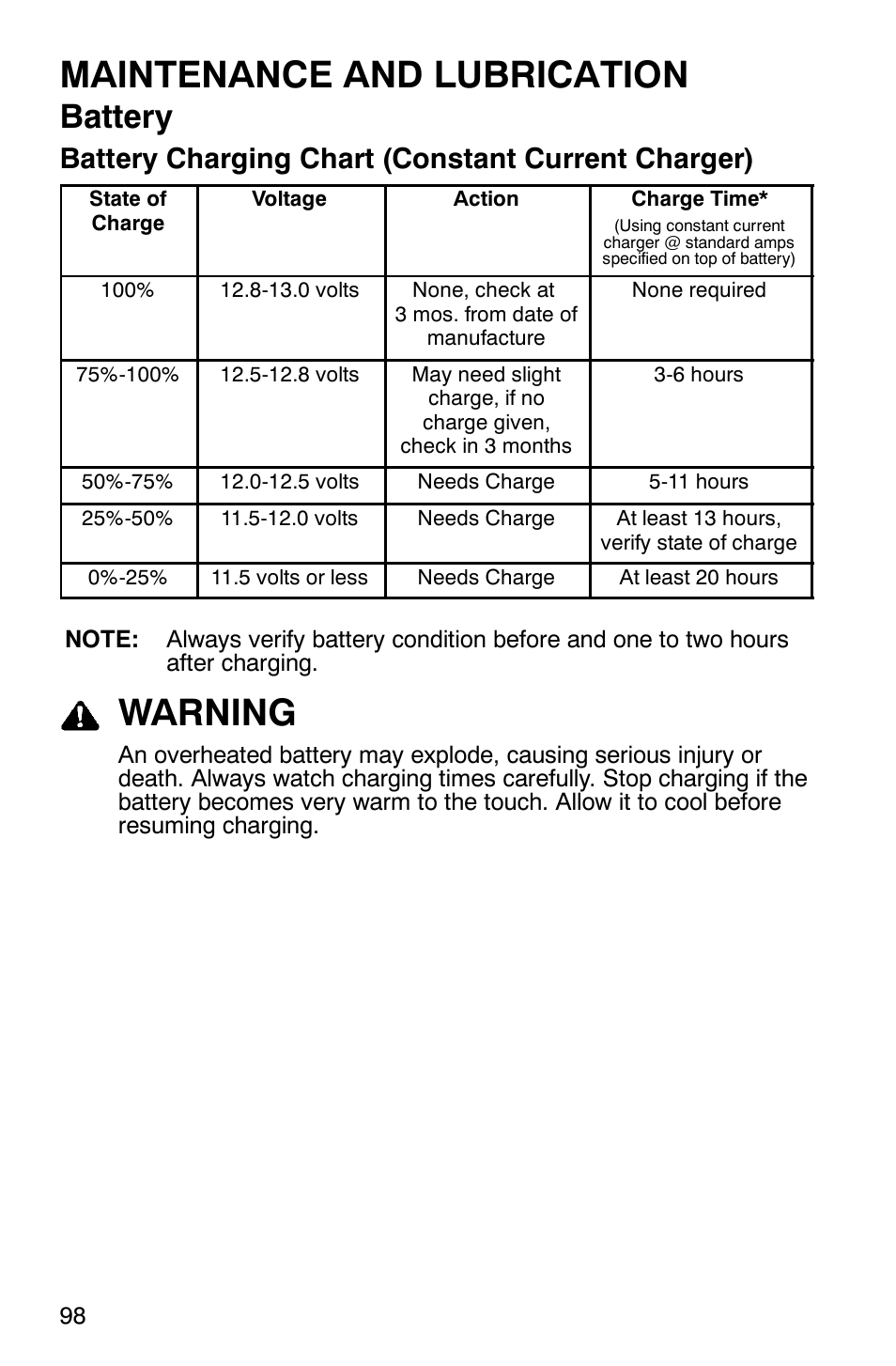 MAINTENANCE AND LUBRICATION

Battery

Battery Charging Chart (Constant Current Charger)

| State of Charge | Voltage | Action | Charge Time* (Using constant current charger @ standard amps specified on top of battery) |
|---|---|---|---|
| 100% | 12.8-13.0 volts | None, check at 3 mos. from date of manufacture | None required |
| 75%-100% | 12.5-12.8 volts | May need slight charge, if no charge given, check in 3 months | 3-6 hours |
| 50%-75% | 12.0-12.5 volts | Needs Charge | 5-11 hours |
| 25%-50% | 11.5-12.0 volts | Needs Charge | At least 13 hours, verify state of charge |
| 0%-25% | 11.5 volts or less | Needs Charge | At least 20 hours |

NOTE: Always verify battery condition before and one to two hours after charging.

WARNING

An overheated battery may explode, causing serious injury or death. Always watch charging times carefully. Stop charging if the battery becomes very warm to the touch. Allow it to cool before resuming charging.

98